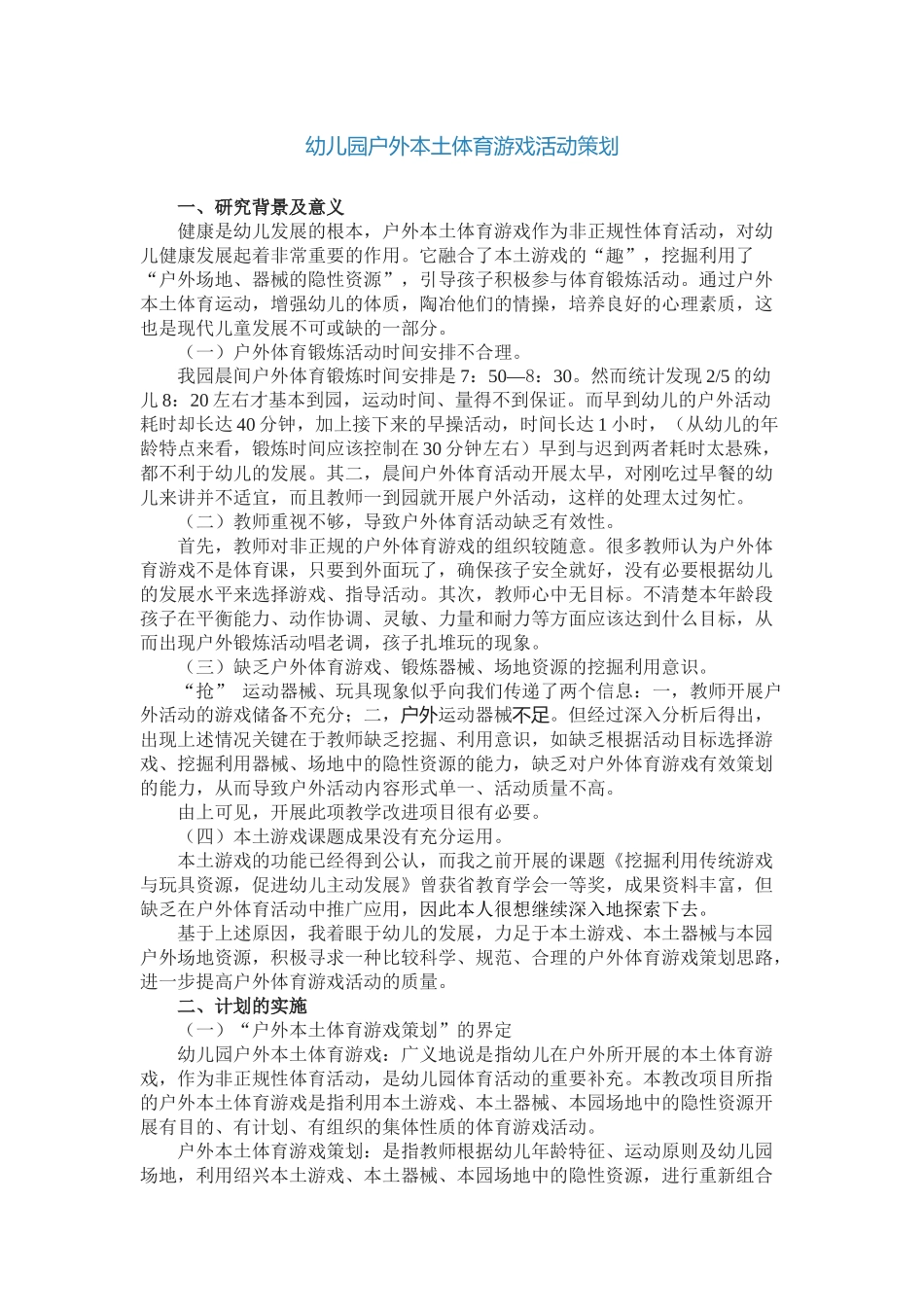 幼儿园户外本土体育游戏活动策划

一、研究背景及意义

健康是幼儿发展的根本，户外本土体育游戏作为非正规性体育活动，对幼儿健康发展起着非常重要的作用。它融合了本土游戏的“趣”，挖掘利用了“户外场地、器械的隐性资源”，引导孩子积极参与体育锻炼活动。通过户外本土体育运动，增强幼儿的体质，陶冶他们的情操，培养良好的心理素质，这也是现代儿童发展不可或缺的一部分。

（一）户外体育锻炼活动时间安排不合理。

我园晨间户外体育锻炼时间安排是 7：50—8：30。然而统计发现 2/5 的幼儿 8：20 左右才基本到园，运动时间、量得不到保证。而早到幼儿的户外活动耗时却长达 40 分钟，加上接下来的早操活动，时间长达 1 小时，（从幼儿的年龄特点来看，锻炼时间应该控制在 30 分钟左右）早到与迟到两者耗时太悬殊，都不利于幼儿的发展。其二，晨间户外体育活动开展太早，对刚吃过早餐的幼儿来讲并不适宜，而且教师一到园就开展户外活动，这样的处理太过匆忙。

（二）教师重视不够，导致户外体育活动缺乏有效性。

首先，教师对非正规的户外体育游戏的组织较随意。很多教师认为户外体育游戏不是体育课，只要到外面玩了，确保孩子安全就好，没有必要根据幼儿的发展水平来选择游戏、指导活动。其次，教师心中无目标。不清楚本年龄段孩子在平衡能力、动作协调、灵敏、力量和耐力等方面应该达到什么目标，从而出现户外锻炼活动唱老调，孩子扎堆玩的现象。

（三）缺乏户外体育游戏、锻炼器械、场地资源的挖掘利用意识。

“抢” 运动器械、玩具现象似乎向我们传递了两个信息：一，教师开展户外活动的游戏储备不充分；二，户外运动器械不足。但经过深入分析后得出，出现上述情况关键在于教师缺乏挖掘、利用意识，如缺乏根据活动目标选择游戏、挖掘利用器械、场地中的隐性资源的能力，缺乏对户外体育游戏有效策划的能力，从而导致户外活动内容形式单一、活动质量不高。

由上可见，开展此项教学改进项目很有必要。

（四）本土游戏课题成果没有充分运用。

本土游戏的功能已经得到公认，而我之前开展的课题《挖掘利用传统游戏与玩具资源，促进幼儿主动发展》曾获省教育学会一等奖，成果资料丰富，但缺乏在户外体育活动中推广应用，因此本人很想继续深入地探索下去。

基于上述原因，我着眼于幼儿的发展，力足于本土游戏、本土器械与本园户外场地资源，积极寻求一种比较科学、规范、合理的户外体育游戏策划思路，进一步提高户外体育游戏活动的质量。

二、计划的实施

（一）“户外本土体育游戏策划”的界定

幼儿园户外本土体育游戏：广义地说是指幼儿在户外所开展的本土体育游戏，作为非正规性体育活动，是幼儿园体育活动的重要补充。本教改项目所指的户外本土体育游戏是指利用本土游戏、本土器械、本园场地中的隐性资源开展有目的、有计划、有组织的集体性质的体育游戏活动。

户外本土体育游戏策划：是指教师根据幼儿年龄特征、运动原则及幼儿园场地，利用绍兴本土游戏、本土器械、本园场地中的隐性资源，进行重新组合